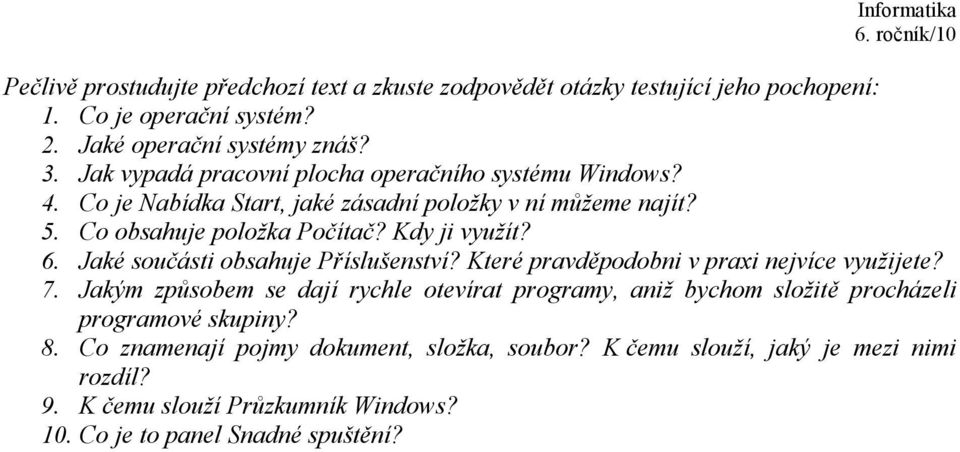 Informatika
6. ročník/10

Pečlivě prostudujte předchozí text a zkuste zodpovědět otázky testující jeho pochopení:
1. Co je operační systém?
2. Jaké operační systémy znáš?
3. Jak vypadá pracovní plocha operačního systému Windows?
4. Co je Nabídka Start, jaké zásadní položky v ní můžeme najít?
5. Co obsahuje položka Počítač? Kdy ji využít?
6. Jaké součásti obsahuje Příslušenství? Které pravděpodobni v praxi nejvíce využijete?
7. Jakým způsobem se dají rychle otevírat programy, aniž bychom složitě procházeli programové skupiny?
8. Co znamenají pojmy dokument, složka, soubor? K čemu slouží, jaký je mezi nimi rozdíl?
9. K čemu slouží Průzkumník Windows?
10. Co je to panel Snadné spuštění?